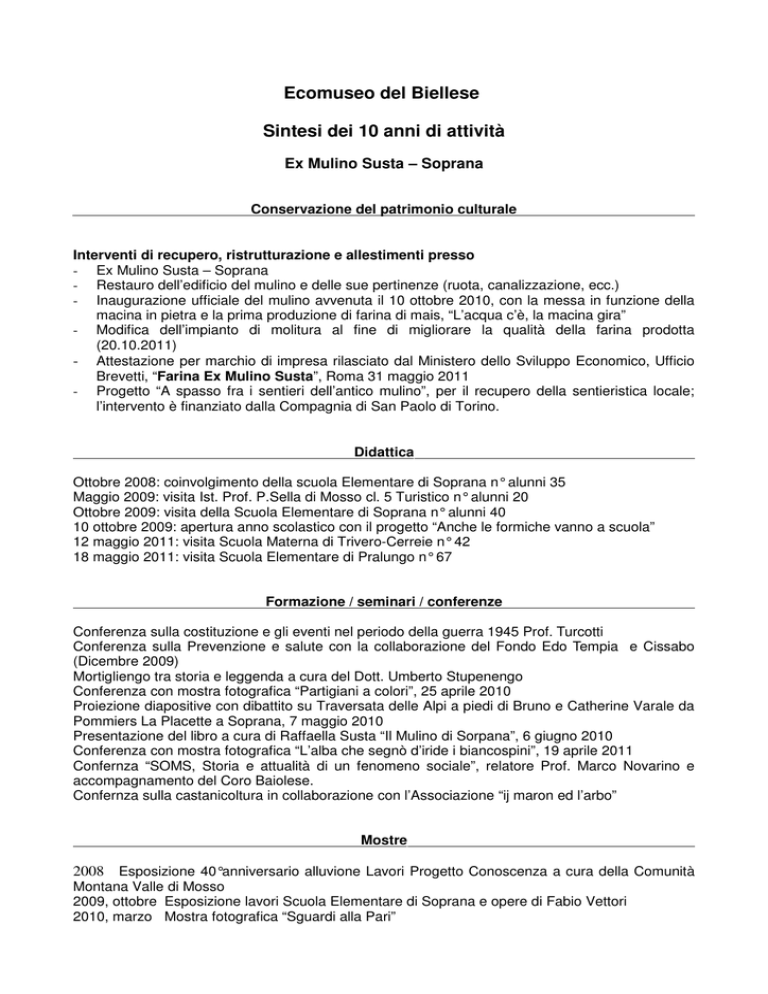 Ecomuseo del Biellese

Sintesi dei 10 anni di attività

Ex Mulino Susta – Soprana

Conservazione del patrimonio culturale

Interventi di recupero, ristrutturazione e allestimenti presso
- Ex Mulino Susta – Soprana
- Restauro dell'edificio del mulino e delle sue pertinenze (ruota, canalizzazione, ecc.)
- Inaugurazione ufficiale del mulino avvenuta il 10 ottobre 2010, con la messa in funzione della macina in pietra e la prima produzione di farina di mais, "L'acqua c'è, la macina gira"
- Modifica dell'impianto di molitura al fine di migliorare la qualità della farina prodotta (20.10.2011)
- Attestazione per marchio di impresa rilasciato dal Ministero dello Sviluppo Economico, Ufficio Brevetti, "Farina Ex Mulino Susta", Roma 31 maggio 2011
- Progetto "A spasso fra i sentieri dell'antico mulino", per il recupero della sentieristica locale; l'intervento è finanziato dalla Compagnia di San Paolo di Torino.

Didattica

Ottobre 2008: coinvolgimento della scuola Elementare di Soprana n° alunni 35
Maggio 2009: visita Ist. Prof. P.Sella di Mosso cl. 5 Turistico n° alunni 20
Ottobre 2009: visita della Scuola Elementare di Soprana n° alunni 40
10 ottobre 2009: apertura anno scolastico con il progetto "Anche le formiche vanno a scuola"
12 maggio 2011: visita Scuola Materna di Trivero-Cerreie n° 42
18 maggio 2011: visita Scuola Elementare di Pralungo n° 67

Formazione / seminari / conferenze

Conferenza sulla costituzione e gli eventi nel periodo della guerra 1945 Prof. Turcotti
Conferenza sulla Prevenzione e salute con la collaborazione del Fondo Edo Tempia e Cissabo (Dicembre 2009)
Mortigliengo tra storia e leggenda a cura del Dott. Umberto Stupenengo
Conferenza con mostra fotografica "Partigiani a colori", 25 aprile 2010
Proiezione diapositive con dibattito su Traversata delle Alpi a piedi di Bruno e Catherine Varale da Pommiers La Placette a Soprana, 7 maggio 2010
Presentazione del libro a cura di Raffaella Susta "Il Mulino di Sorpana", 6 giugno 2010
Conferenza con mostra fotografica "L'alba che segnò d'iride i biancospini", 19 aprile 2011
Confernza "SOMS, Storia e attualità di un fenomeno sociale", relatore Prof. Marco Novarino e accompagnamento del Coro Baiolese.
Confernza sulla castanicoltura in collaborazione con l'Associazione "ij maron ed l'arbo"

Mostre

2008 Esposizione 40°anniversario alluvione Lavori Progetto Conoscenza a cura della Comunità Montana Valle di Mosso
2009, ottobre Esposizione lavori Scuola Elementare di Soprana e opere di Fabio Vettori
2010, marzo Mostra fotografica "Sguardi alla Pari"